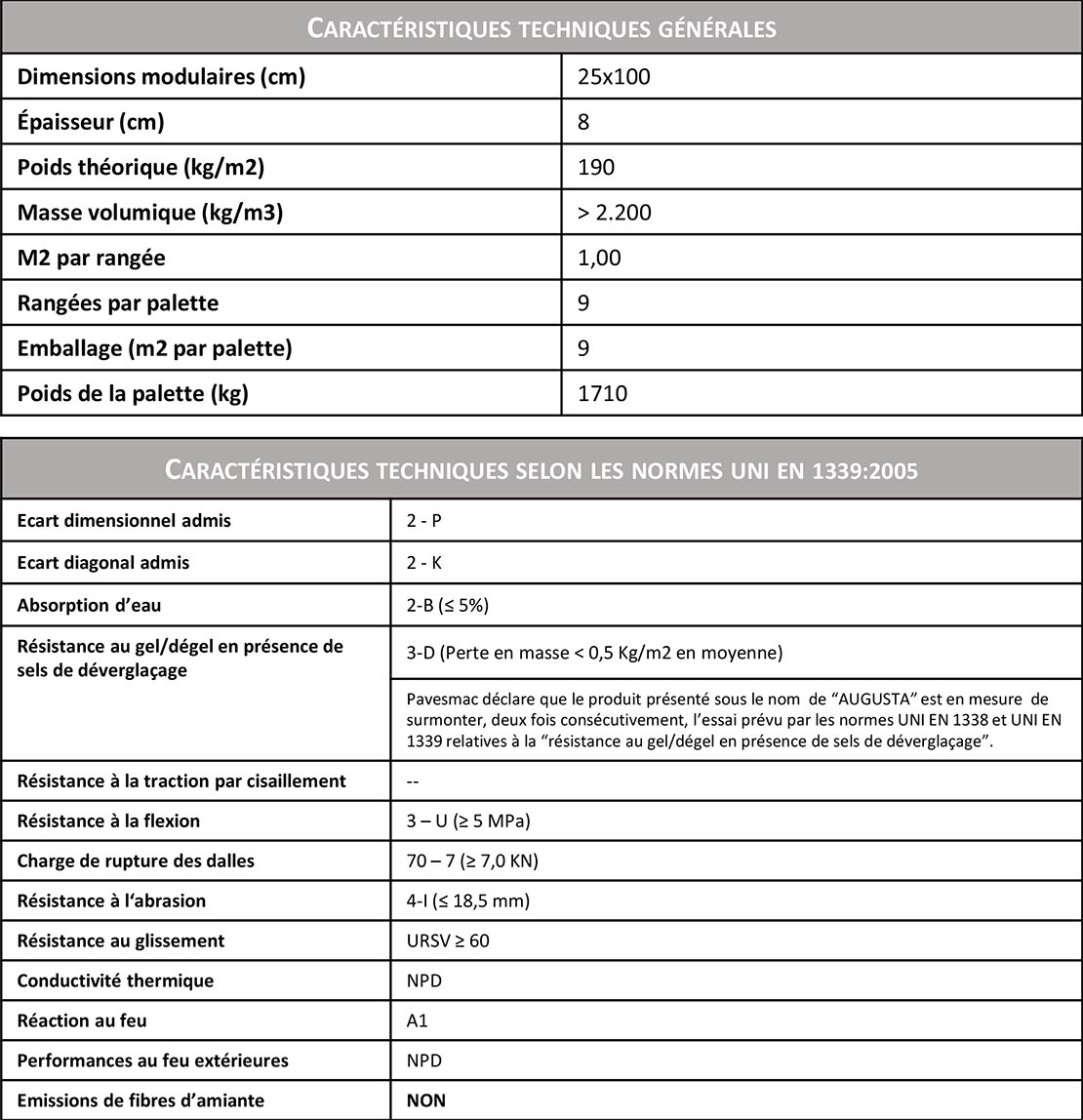 | CARACTÉRISTIQUES TECHNIQUES GÉNÉRALES | |
|---|---|
| Dimensions modulaires (cm) | 25x100 |
| Épaisseur (cm) | 8 |
| Poids théorique (kg/m2) | 190 |
| Masse volumique (kg/m3) | > 2.200 |
| M2 par rangée | 1,00 |
| Rangées par palette | 9 |
| Emballage (m2 par palette) | 9 |
| Poids de la palette (kg) | 1710 |

| CARACTÉRISTIQUES TECHNIQUES SELON LES NORMES UNI EN 1339:2005 | |
|---|---|
| Ecart dimensionnel admis | 2 - P |
| Ecart diagonal admis | 2 - K |
| Absorption d'eau | 2-B (≤ 5%) |
| Résistance au gel/dégel en présence de sels de déverglaçage | 3-D (Perte en masse < 0,5 Kg/m2 en moyenne) |
| | Pavesmac déclare que le produit présenté sous le nom de "AUGUSTA" est en mesure de surmonter, deux fois consécutivement, l'essai prévu par les normes UNI EN 1338 et UNI EN 1339 relatives à la "résistance au gel/dégel en présence de sels de déverglaçage". |
| Résistance à la traction par cisaillement | -- |
| Résistance à la flexion | 3 – U (≥ 5 MPa) |
| Charge de rupture des dalles | 70 – 7 (≥ 7,0 KN) |
| Résistance à l'abrasion | 4-I (≤ 18,5 mm) |
| Résistance au glissement | URSV ≥ 60 |
| Conductivité thermique | NPD |
| Réaction au feu | A1 |
| Performances au feu extérieures | NPD |
| Emissions de fibres d'amiante | NON |